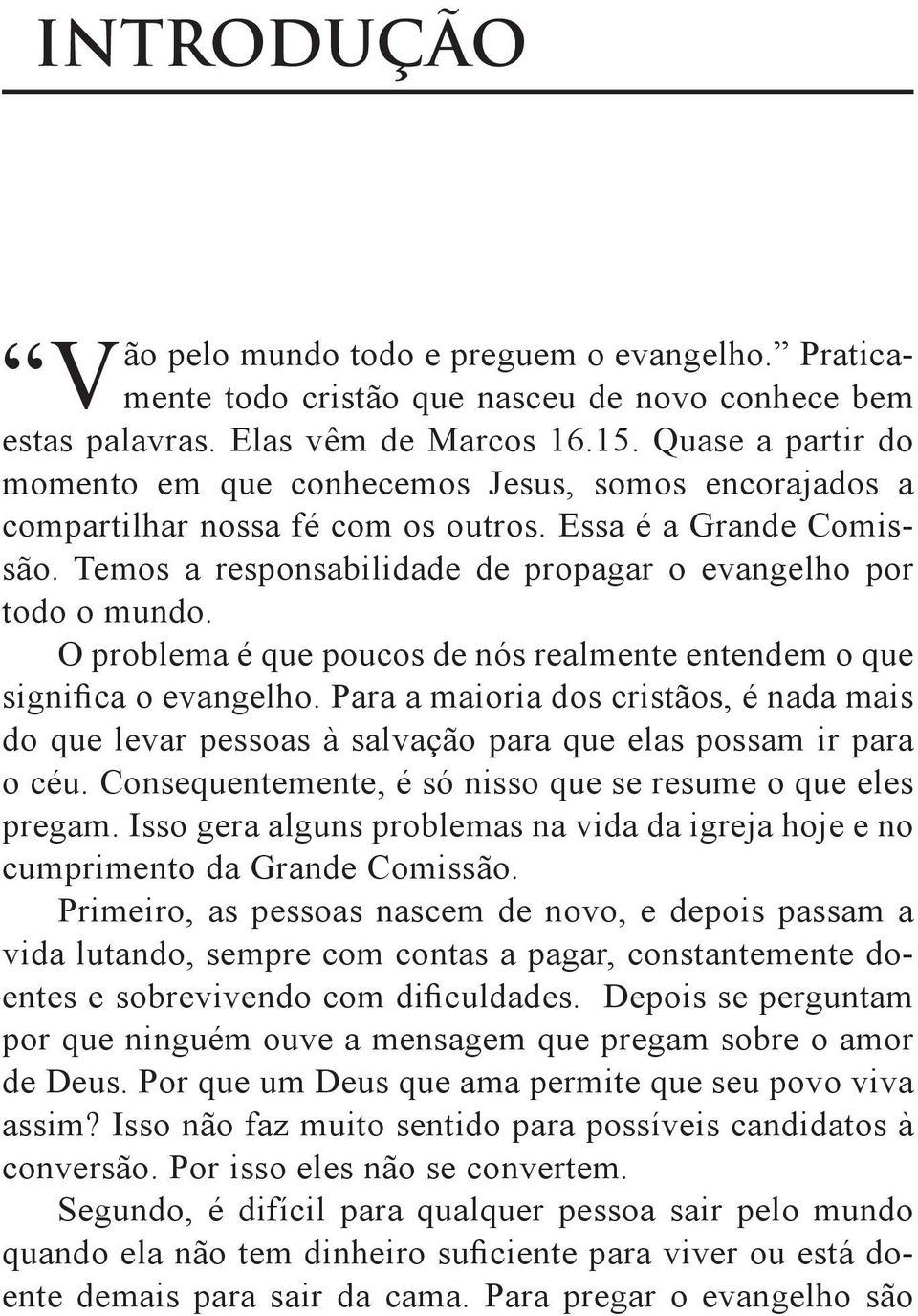 INTRODUÇÃO

“Vão pelo mundo todo e preguem o evangelho.” Praticamente todo cristão que nasceu de novo conhece bem estas palavras. Elas vêm de Marcos 16.15. Quase a partir do momento em que conhecemos Jesus, somos encorajados a compartilhar nossa fé com os outros. Essa é a Grande Comissão. Temos a responsabilidade de propagar o evangelho por todo o mundo.

O problema é que poucos de nós realmente entendem o que significa o evangelho. Para a maioria dos cristãos, é nada mais do que levar pessoas à salvação para que elas possam ir para o céu. Consequentemente, é só nisso que se resume o que eles pregam. Isso gera alguns problemas na vida da igreja hoje e no cumprimento da Grande Comissão.

Primeiro, as pessoas nascem de novo, e depois passam a vida lutando, sempre com contas a pagar, constantemente doentes e sobrevivendo com dificuldades. Depois se perguntam por que ninguém ouve a mensagem que pregam sobre o amor de Deus. Por que um Deus que ama permite que seu povo viva assim? Isso não faz muito sentido para possíveis candidatos à conversão. Por isso eles não se convertem.

Segundo, é difícil para qualquer pessoa sair pelo mundo quando ela não tem dinheiro suficiente para viver ou está doente demais para sair da cama. Para pregar o evangelho são